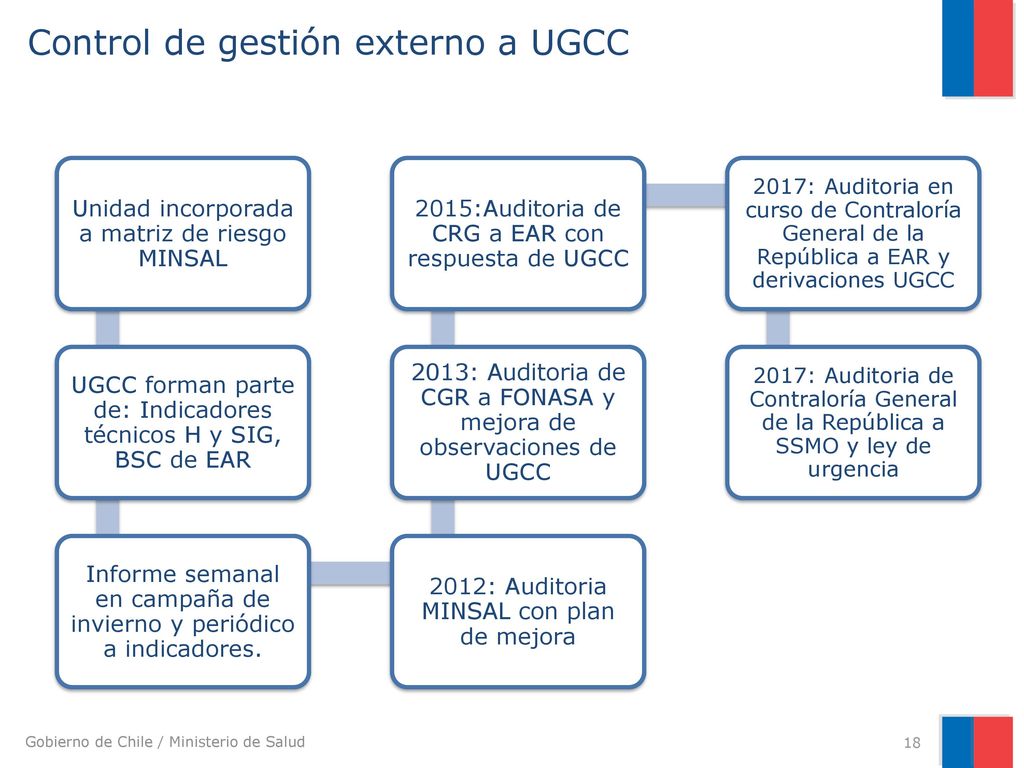 Control de gestión externo a UGCC

Unidad incorporada a matriz de riesgo MINSAL

UGCC forman parte de: Indicadores técnicos H y SIG, BSC de EAR

Informe semanal en campaña de invierno y periódico a indicadores.

2012: Auditoria MINSAL con plan de mejora

2013: Auditoria de CGR a FONASA y mejora de observaciones de UGCC

2015:Auditoria de CRG a EAR con respuesta de UGCC

2017: Auditoria en curso de Contraloría General de la República a EAR y derivaciones UGCC

2017: Auditoria de Contraloría General de la República a SSMO y ley de urgencia

Gobierno de Chile / Ministerio de Salud

18